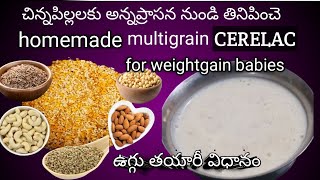 చిన్నపిల్లలకు అన్నప్రాసన నుండి తినిపించె

homemade multigrain CERELAC

for weightgain babies

ఉగ్గు తయారీ విధానం